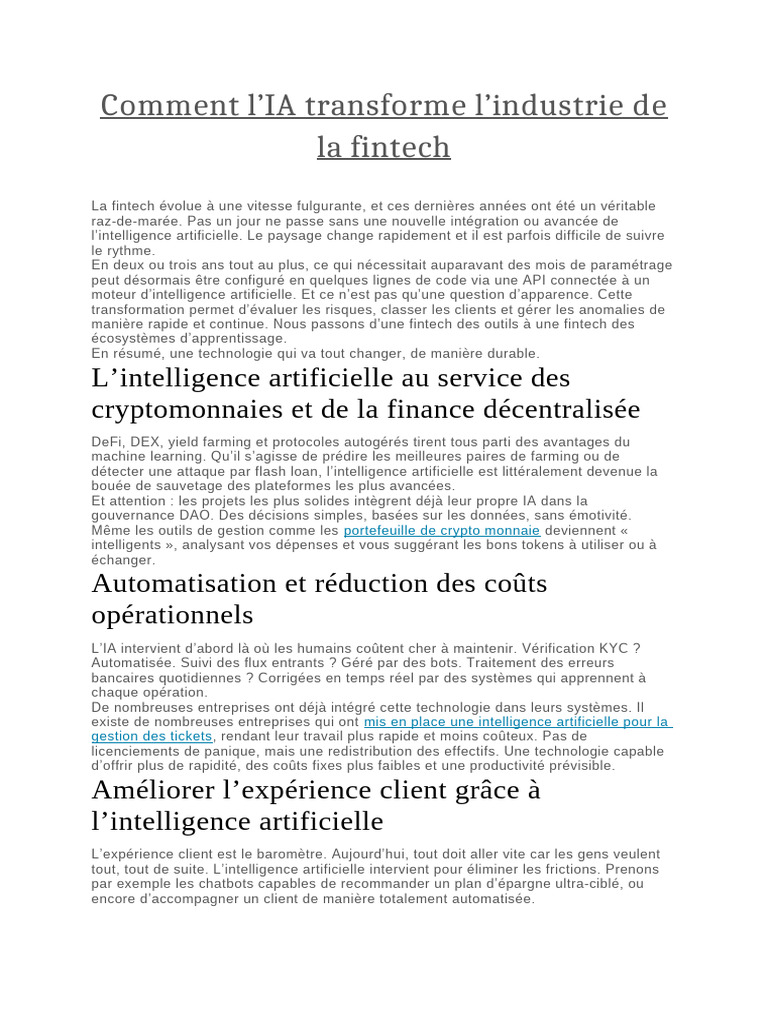 Comment l’IA transforme l’industrie de la fintech

La fintech évolue à une vitesse fulgurante, et ces dernières années ont été un véritable raz-de-marée. Pas un jour ne passe sans une nouvelle intégration ou avancée de l’intelligence artificielle. Le paysage change rapidement et il est parfois difficile de suivre le rythme.
En deux ou trois ans tout au plus, ce qui nécessitait auparavant des mois de paramétrage peut désormais être configuré en quelques lignes de code via une API connectée à un moteur d’intelligence artificielle. Et ce n’est pas qu’une question d’apparence. Cette transformation permet d’évaluer les risques, classer les clients et gérer les anomalies de manière rapide et continue. Nous passons d’une fintech des outils à une fintech des écosystèmes d’apprentissage.
En résumé, une technologie qui va tout changer, de manière durable.

L’intelligence artificielle au service des cryptomonnaies et de la finance décentralisée

DeFi, DEX, yield farming et protocoles autogérés tirent tous parti des avantages du machine learning. Qu’il s’agisse de prédire les meilleures paires de farming ou de détecter une attaque par flash loan, l’intelligence artificielle est littéralement devenue la bouée de sauvetage des plateformes les plus avancées.
Et attention : les projets les plus solides intègrent déjà leur propre IA dans la gouvernance DAO. Des décisions simples, basées sur les données, sans émotivité. Même les outils de gestion comme les portefeuille de crypto monnaie deviennent « intelligents », analysant vos dépenses et vous suggérant les bons tokens à utiliser ou à échanger.

Automatisation et réduction des coûts opérationnels

L’IA intervient d’abord là où les humains coûtent cher à maintenir. Vérification KYC ? Automatisée. Suivi des flux entrants ? Géré par des bots. Traitement des erreurs bancaires quotidiennes ? Corrigées en temps réel par des systèmes qui apprennent à chaque opération.
De nombreuses entreprises ont déjà intégré cette technologie dans leurs systèmes. Il existe de nombreuses entreprises qui ont mis en place une intelligence artificielle pour la gestion des tickets, rendant leur travail plus rapide et moins coûteux. Pas de licenciements de panique, mais une redistribution des effectifs. Une technologie capable d’offrir plus de rapidité, des coûts fixes plus faibles et une productivité prévisible.

Améliorer l’expérience client grâce à l’intelligence artificielle

L’expérience client est le baromètre. Aujourd’hui, tout doit aller vite car les gens veulent tout, tout de suite. L’intelligence artificielle intervient pour éliminer les frictions. Prenons par exemple les chatbots capables de recommander un plan d’épargne ultra-ciblé, ou encore d’accompagner un client de manière totalement automatisée.